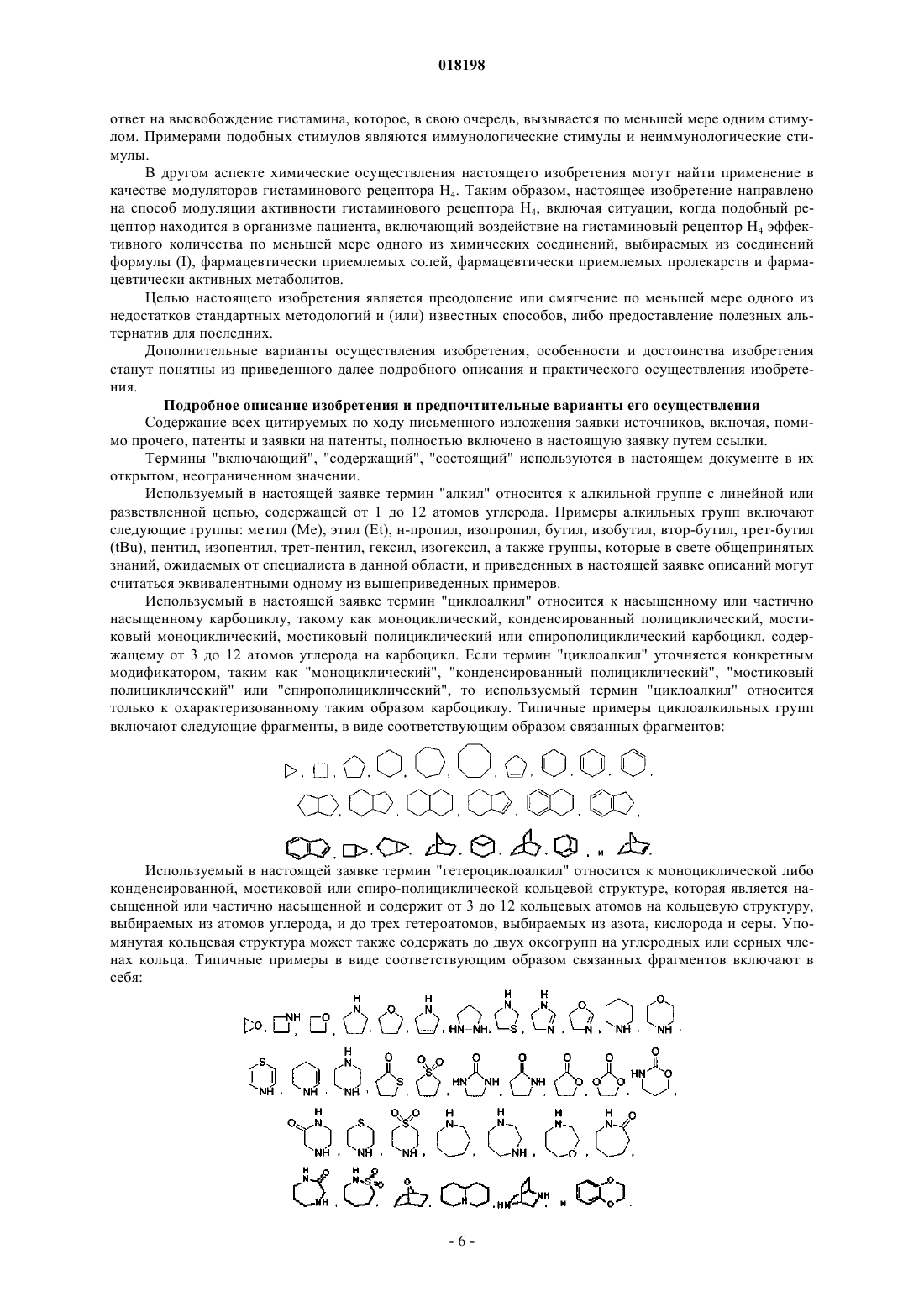 018198

ответ на высвобождение гистамина, которое, в свою очередь, вызывается по меньшей мере одним стимулом. Примерами подобных стимулов являются иммунологические стимулы и неиммунологические стимулы.

В другом аспекте химические осуществления настоящего изобретения могут найти применение в качестве модуляторов гистаминового рецептора $H_4$. Таким образом, настоящее изобретение направлено на способ модуляции активности гистаминового рецептора $H_4$, включая ситуации, когда подобный рецептор находится в организме пациента, включающий воздействие на гистаминовый рецептор $H_4$ эффективного количества по меньшей мере одного из химических соединений, выбираемых из соединений формулы (I), фармацевтически приемлемых солей, фармацевтически приемлемых пролекарств и фармацевтически активных метаболитов.

Целью настоящего изобретения является преодоление или смягчение по меньшей мере одного из недостатков стандартных методологий и (или) известных способов, либо предоставление полезных альтернатив для последних.

Дополнительные варианты осуществления изобретения, особенности и достоинства изобретения станут понятны из приведенного далее подробного описания и практического осуществления изобретения.

Подробное описание изобретения и предпочтительные варианты его осуществления

Содержание всех цитируемых по ходу письменного изложения заявки источников, включая, помимо прочего, патенты и заявки на патенты, полностью включено в настоящую заявку путем ссылки.

Термины "включающий", "содержащий", "состоящий" используются в настоящем документе в их открытом, неограниченном значении.

Используемый в настоящей заявке термин "алкил" относится к алкильной группе с линейной или разветвленной цепью, содержащей от 1 до 12 атомов углерода. Примеры алкильных групп включают следующие группы: метил (Me), этил (Et), н-пропил, изопропил, бутил, изобутил, втор-бутил, трет-бутил (tBu), пентил, изопентил, трет-пентил, гексил, изогексил, а также группы, которые в свете общепринятых знаний, ожидаемых от специалиста в данной области, и приведенных в настоящей заявке описаний могут считаться эквивалентными одному из вышеприведенных примеров.

Используемый в настоящей заявке термин "циклоалкил" относится к насыщенному или частично насыщенному карбоциклу, такому как моноциклический, конденсированный полициклический, мостиковый моноциклический, мостиковый полициклический или спирополициклический карбоцикл, содержащему от 3 до 12 атомов углерода на карбоцикл. Если термин "циклоалкил" уточняется конкретным модификатором, таким как "моноциклический", "конденсированный полициклический", "мостиковый полициклический" или "спирополициклический", то используемый термин "циклоалкил" относится только к охарактеризованному таким образом карбоциклу. Типичные примеры циклоалкильных групп включают следующие фрагменты, в виде соответствующим образом связанных фрагментов:

и

Используемый в настоящей заявке термин "гетероциклоалкил" относится к моноциклической либо конденсированной, мостиковой или спиро-полициклической кольцевой структуре, которая является насыщенной или частично насыщенной и содержит от 3 до 12 кольцевых атомов на кольцевую структуру, выбираемых из атомов углерода, и до трех гетероатомов, выбираемых из азота, кислорода и серы. Упомянутая кольцевая структура может также содержать до двух оксогрупп на углеродных или серных членах кольца. Типичные примеры в виде соответствующим образом связанных фрагментов включают в себя:

и

- 6 -